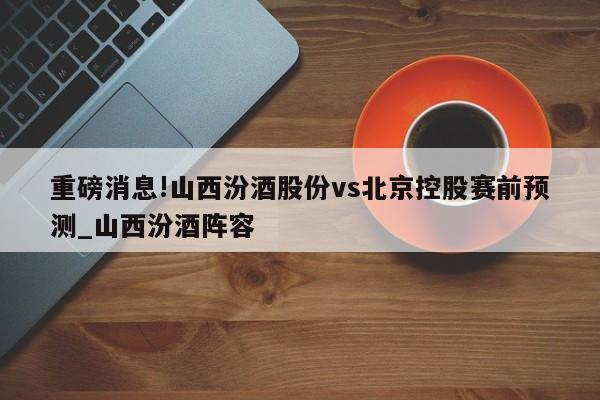 重磅消息!山西汾酒股份vs北京控股赛前预测_山西汾酒阵容